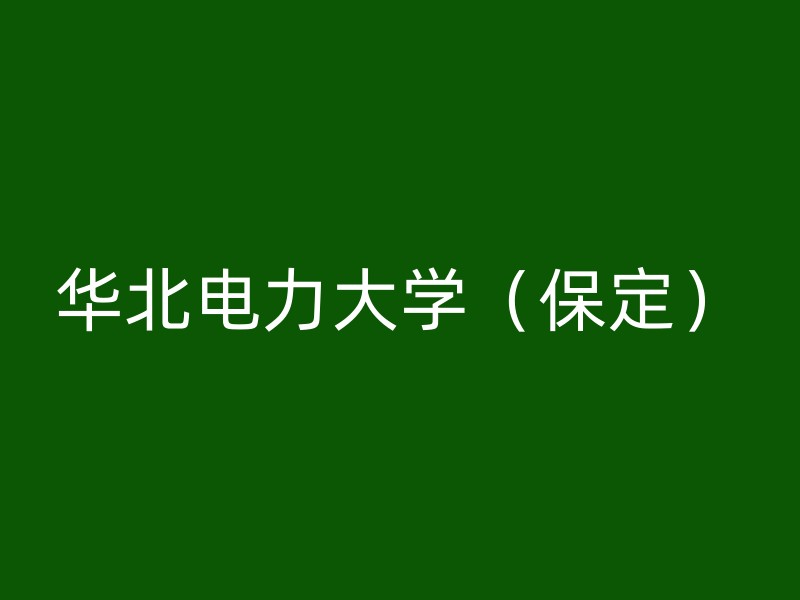 华北电力大学（保定）